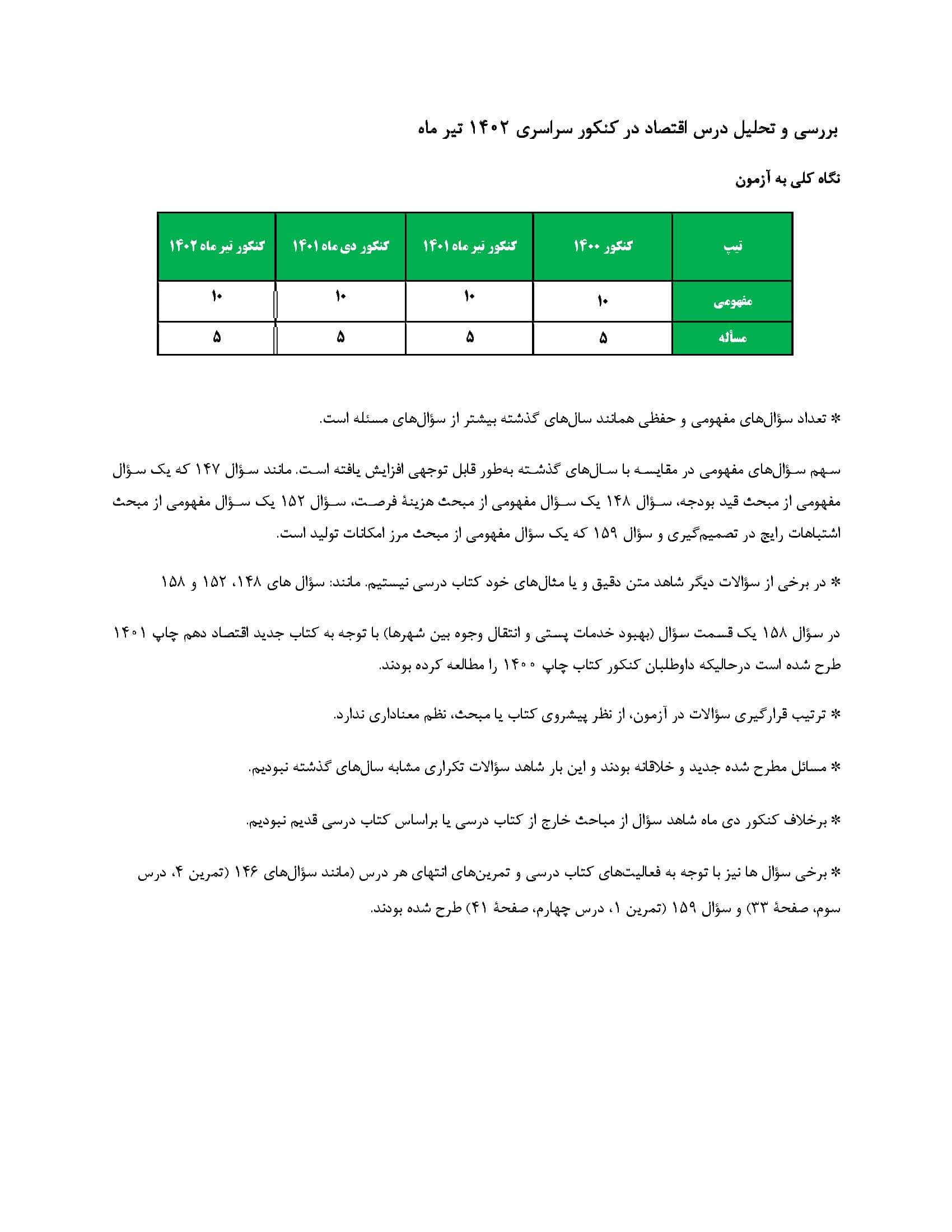 بررسی و تحلیل درس اقتصاد در کنکور سراسری ۱۴۰۲ تیر ماه

نگاه کلی به آزمون

| تیپ | کنکور ۱۴۰۰ | کنکور تیر ماه ۱۴۰۱ | کنکور دی ماه ۱۴۰۱ | کنکور تیر ماه ۱۴۰۲ |
|---|---|---|---|---|
| مفهومی | ۱۰ | ۱۰ | ۱۰ | ۱۰ |
| مسأله | ۵ | ۵ | ۵ | ۵ |

* تعداد سؤال‌های مفهومی و حفظی همانند سال‌های گذشته بیشتر از سؤال‌های مسئله است.

سهم سؤال‌های مفهومی در مقایسه با سال‌های گذشته به‌طور قابل توجهی افزایش یافته است. مانند سؤال ۱۴۷ که یک سؤال مفهومی از مبحث قید بودجه، سؤال ۱۴۸ یک سؤال مفهومی از مبحث هزینهٔ فرصت، سؤال ۱۵۲ یک سؤال مفهومی از مبحث اشتباهات رایج در تصمیم‌گیری و سؤال ۱۵۹ که یک سؤال مفهومی از مبحث مرز امکانات تولید است.

* در برخی از سؤالات دیگر شاهد متن دقیق و یا مثال‌های خود کتاب درسی نیستیم. مانند: سؤال های ۱۴۸، ۱۵۲ و ۱۵۸

در سؤال ۱۵۸ یک قسمت سؤال (بهبود خدمات پستی و انتقال وجوه بین شهرها) با توجه به کتاب جدید اقتصاد دهم چاپ ۱۴۰۱ طرح شده است درحالیکه داوطلبان کنکور کتاب چاپ ۱۴۰۰ را مطالعه کرده بودند.

* ترتیب قرارگیری سؤالات در آزمون، از نظر پیشروی کتاب یا مبحث، نظم معناداری ندارد.

* مسائل مطرح شده جدید و خلاقانه بودند و این بار شاهد سؤالات تکراری مشابه سال‌های گذشته نبودیم.

* برخلاف کنکور دی ماه شاهد سؤال از مباحث خارج از کتاب درسی یا براساس کتاب درسی قدیم نبودیم.

* برخی سؤال ها نیز با توجه به فعالیت‌های کتاب درسی و تمرین‌های انتهای هر درس (مانند سؤال‌های ۱۴۶ (تمرین ۴، درس سوم، صفحهٔ ۳۳) و سؤال ۱۵۹ (تمرین ۱، درس چهارم، صفحهٔ ۴۱) طرح شده بودند.